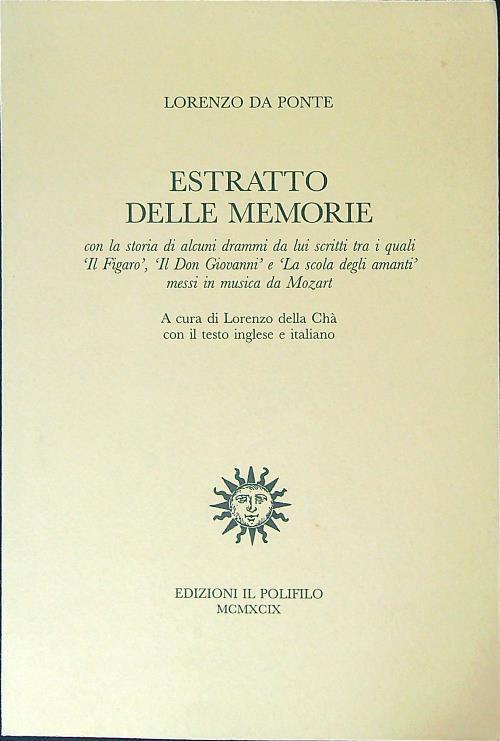 LORENZO DA PONTE

ESTRATTO
DELLE MEMORIE

con la storia di alcuni drammi da lui scritti tra i quali 'Il Figaro', 'Il Don Giovanni' e 'La scola degli amanti' messi in musica da Mozart

A cura di Lorenzo della Chà
con il testo inglese e italiano

EDIZIONI IL POLIFILO
MCMXCIX